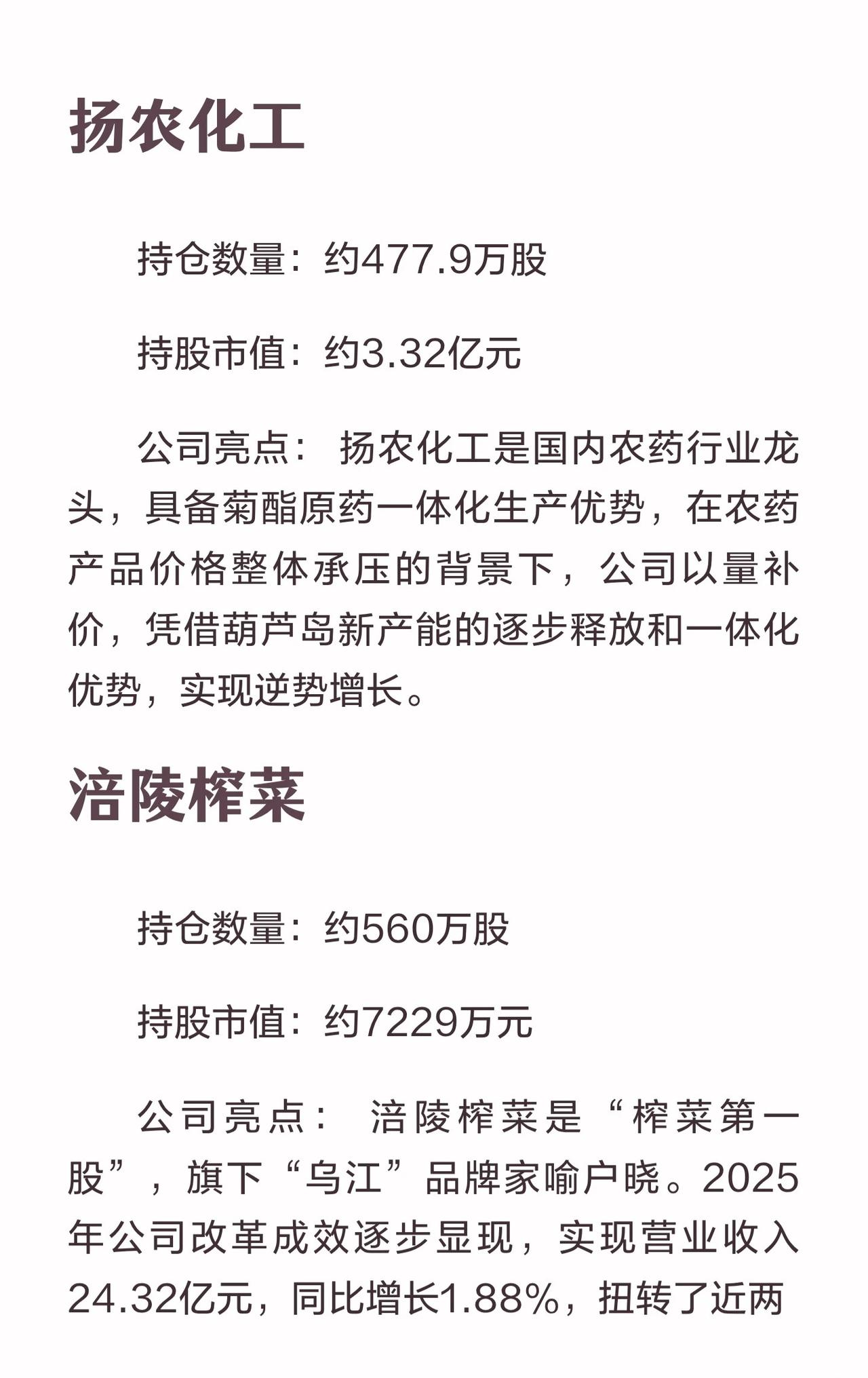 扬农化工

持仓数量：约477.9万股

持股市值：约3.32亿元

公司亮点：扬农化工是国内农药行业龙头，具备菊酯原药一体化生产优势，在农药产品价格整体承压的背景下，公司以量补价，凭借葫芦岛新产能的逐步释放和一体化优势，实现逆势增长。

涪陵榨菜

持仓数量：约560万股

持股市值：约7229万元

公司亮点：涪陵榨菜是“榨菜第一股”，旗下“乌江”品牌家喻户晓。2025年公司改革成效逐步显现，实现营业收入24.32亿元，同比增长1.88%，扭转了近两